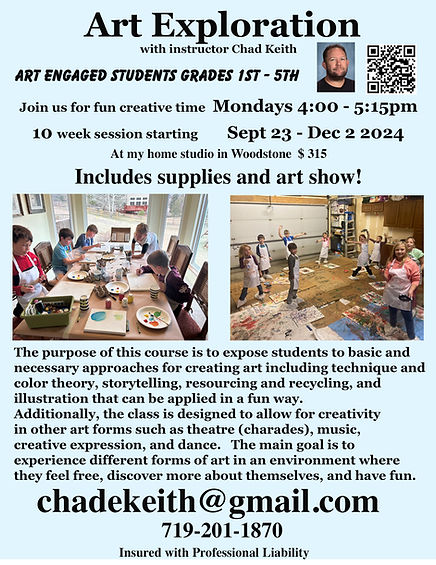 Art Exploration
with instructor Chad Keith

ART ENGAGED STUDENTS GRADES 1ST - 5TH

Join us for fun creative time Mondays 4:00 - 5:15pm

10 week session starting Sept 23 - Dec 2 2024

At my home studio in Woodstone $ 315

Includes supplies and art show!

The purpose of this course is to expose students to basic and necessary approaches for creating art including technique and color theory, storytelling, resourcing and recycling, and illustration that can be applied in a fun way.
Additionally, the class is designed to allow for creativity in other art forms such as theatre (charades), music, creative expression, and dance. The main goal is to experience different forms of art in an environment where they feel free, discover more about themselves, and have fun.

chadekeith@gmail.com

719-201-1870

Insured with Professional Liability